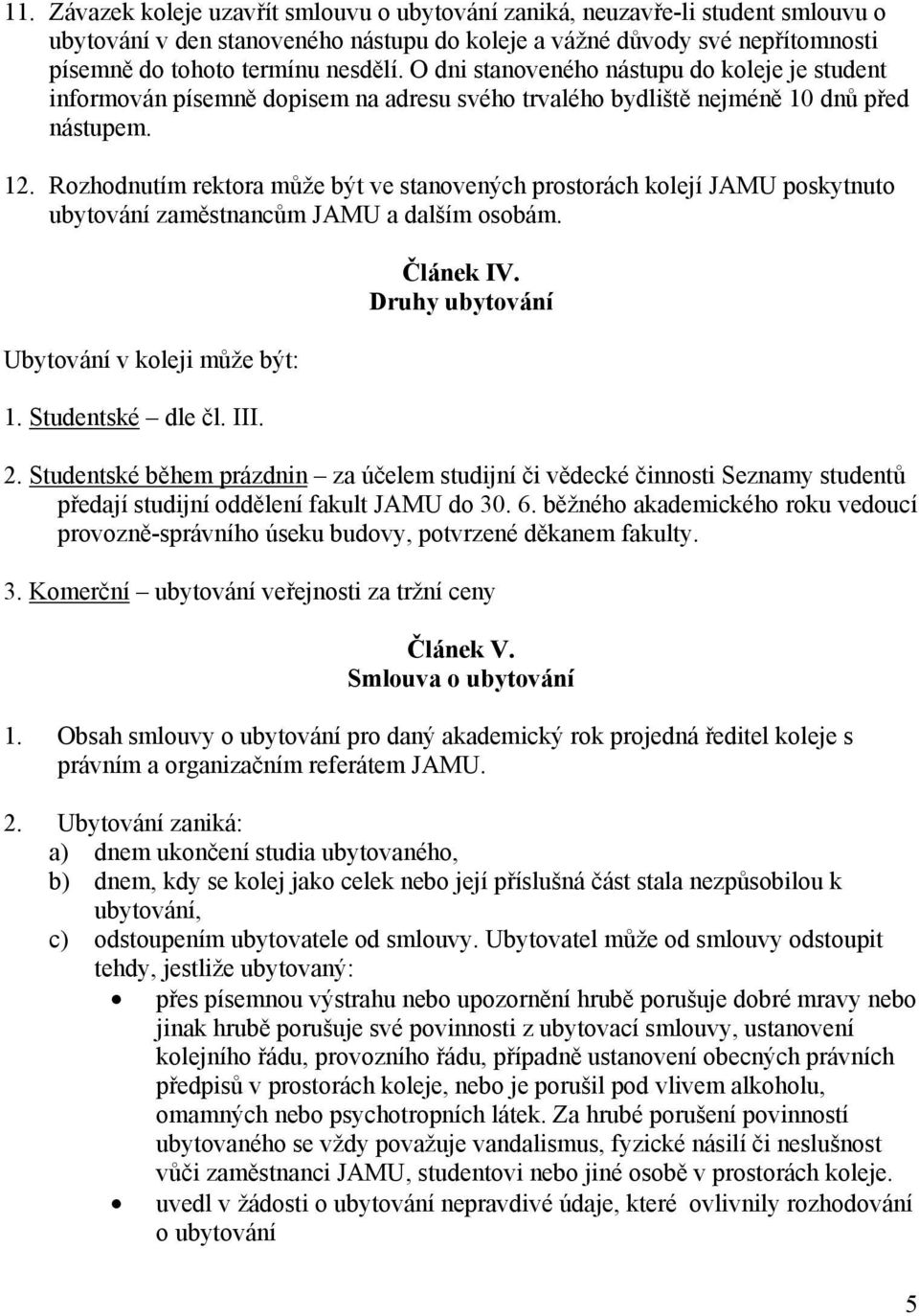 11. Závazek koleje uzavřít smlouvu o ubytování zaniká, neuzavře-li student smlouvu o ubytování v den stanoveného nástupu do koleje a vážné důvody své nepřítomnosti písemně do tohoto termínu nesdělí. O dni stanoveného nástupu do koleje je student informován písemně dopisem na adresu svého trvalého bydliště nejméně 10 dnů před nástupem.

12. Rozhodnutím rektora může být ve stanovených prostorách kolejí JAMU poskytnuto ubytování zaměstnancům JAMU a dalším osobám.

Článek IV.
Druhy ubytování

Ubytování v koleji může být:

1. Studentské – dle čl. III.

2. Studentské během prázdnin – za účelem studijní či vědecké činnosti Seznamy studentů předají studijní oddělení fakult JAMU do 30. 6. běžného akademického roku vedoucí provozně-správního úseku budovy, potvrzené děkanem fakulty.

3. Komerční – ubytování veřejnosti za tržní ceny

Článek V.
Smlouva o ubytování

1. Obsah smlouvy o ubytování pro daný akademický rok projedná ředitel koleje s právním a organizačním referátem JAMU.

2. Ubytování zaniká:
a) dnem ukončení studia ubytovaného,
b) dnem, kdy se kolej jako celek nebo její příslušná část stala nezpůsobilou k ubytování,
c) odstoupením ubytovatele od smlouvy. Ubytovatel může od smlouvy odstoupit tehdy, jestliže ubytovaný:
• přes písemnou výstrahu nebo upozornění hrubě porušuje dobré mravy nebo jinak hrubě porušuje své povinnosti z ubytovací smlouvy, ustanovení kolejního řádu, provozního řádu, případně ustanovení obecných právních předpisů v prostorách koleje, nebo je porušil pod vlivem alkoholu, omamných nebo psychotropních látek. Za hrubé porušení povinností ubytovaného se vždy považuje vandalismus, fyzické násilí či neslušnost vůči zaměstnanci JAMU, studentovi nebo jiné osobě v prostorách koleje.
• uvedl v žádosti o ubytování nepravdivé údaje, které ovlivnily rozhodování o ubytování

5